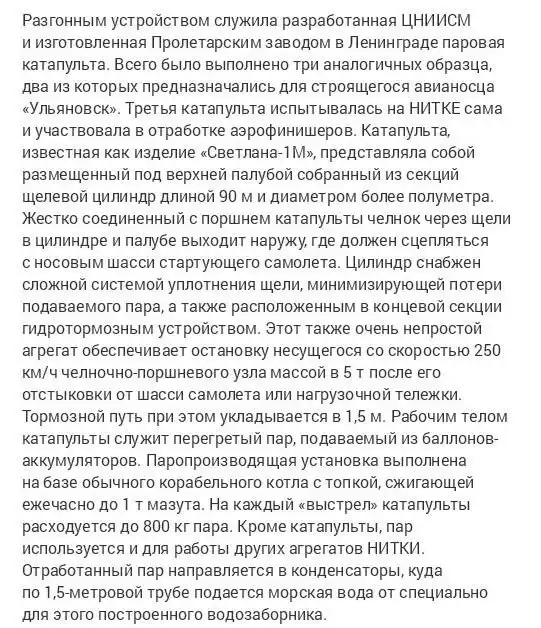 Разгонным устройством служила разработанная ЦНИИСМ и изготовленная Пролетарским заводом в Ленинграде паровая катапульта. Всего было выполнено три аналогичных образца, два из которых предназначались для строящегося авианосца «Ульяновск». Третья катапульта испытывалась на НИТКЕ сама и участвовала в отработке аэрофинишеров. Катапульта, известная как изделие «Светлана-1М», представляла собой размещенный под верхней палубой собранный из секций щелевой цилиндр длиной 90 м и диаметром более полуметра. Жестко соединенный с поршнем катапульты челнок через щели в цилиндре и палубе выходит наружу, где должен сцепляться с носовым шасси стартующего самолета. Цилиндр снабжен сложной системой уплотнения щели, минимизирующей потери подаваемого пара, а также расположенным в концевой секции гидротормозным устройством. Этот также очень непростой агрегат обеспечивает остановку несущегося со скоростью 250 км/ч челночно-поршневого узла массой в 5 т после его отстыковки от шасси самолета или нагрузочной тележки. Тормозной путь при этом укладывается в 1,5 м. Рабочим телом катапульты служит перегретый пар, подаваемый из баллонов-аккумуляторов. Паропроизводящая установка выполнена на базе обычного корабельного котла с топкой, сжигающей ежечасно до 1 т мазута. На каждый «выстрел» катапульты расходуется до 800 кг пара. Кроме катапульты, пар используется и для работы других агрегатов НИТКИ. Отработанный пар направляется в конденсаторы, куда по 1,5-метровой трубе подается морская вода от специально для этого построенного водозаборника.